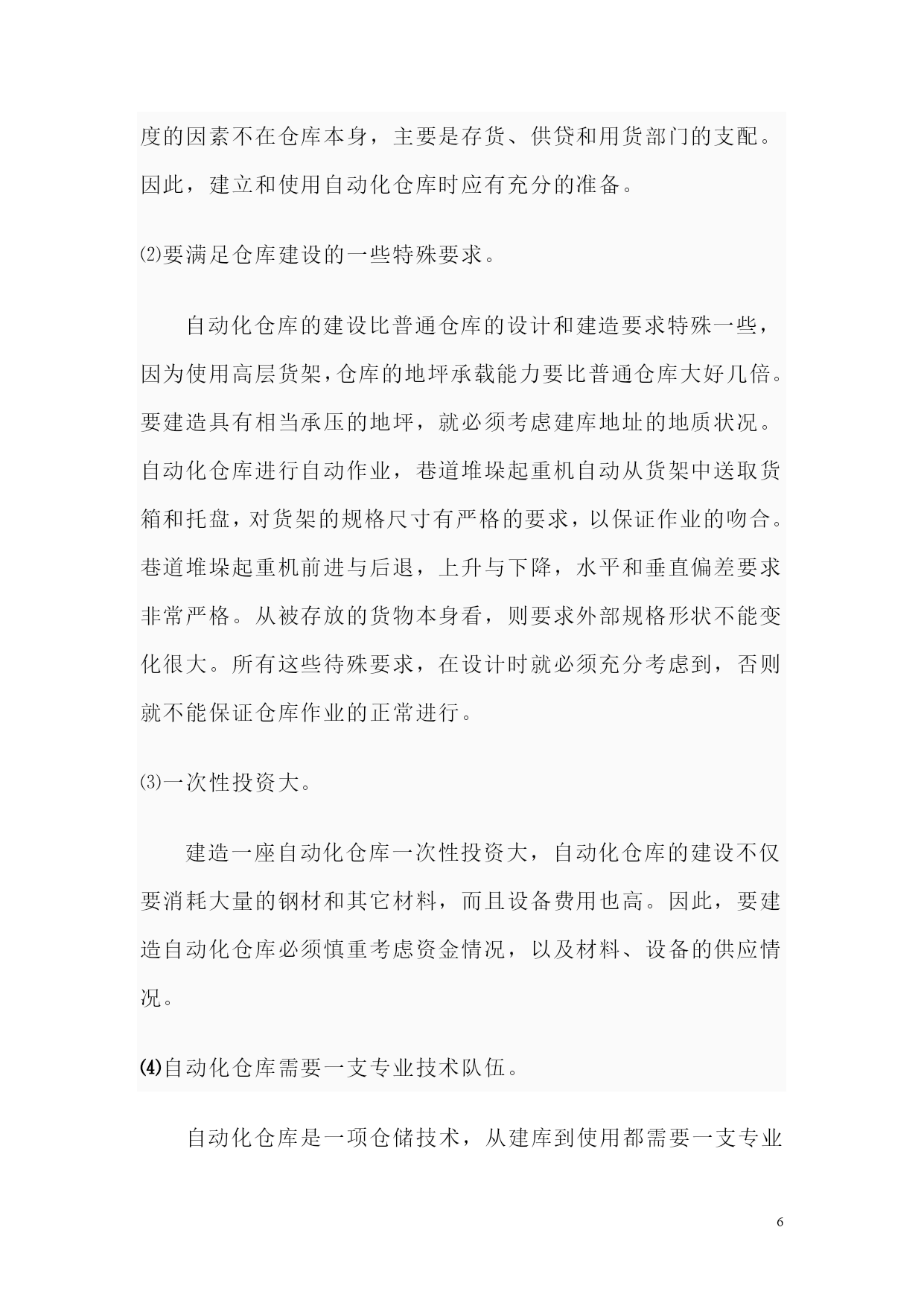 度的因素不在仓库本身，主要是存货、供贷和用货部门的支配。因此，建立和使用自动化仓库时应有充分的准备。

⑵要满足仓库建设的一些特殊要求。

自动化仓库的建设比普通仓库的设计和建造要求特殊一些，因为使用高层货架，仓库的地坪承载能力要比普通仓库大好几倍。要建造具有相当承压的地坪，就必须考虑建库地址的地质状况。自动化仓库进行自动作业，巷道堆垛起重机自动从货架中送取货箱和托盘，对货架的规格尺寸有严格的要求，以保证作业的吻合。巷道堆垛起重机前进与后退，上升与下降，水平和垂直偏差要求非常严格。从被存放的货物本身看，则要求外部规格形状不能变化很大。所有这些待殊要求，在设计时就必须充分考虑到，否则就不能保证仓库作业的正常进行。

⑶一次性投资大。

建造一座自动化仓库一次性投资大，自动化仓库的建设不仅要消耗大量的钢材和其它材料，而且设备费用也高。因此，要建造自动化仓库必须慎重考虑资金情况，以及材料、设备的供应情况。

⑷自动化仓库需要一支专业技术队伍。

自动化仓库是一项仓储技术，从建库到使用都需要一支专业

6